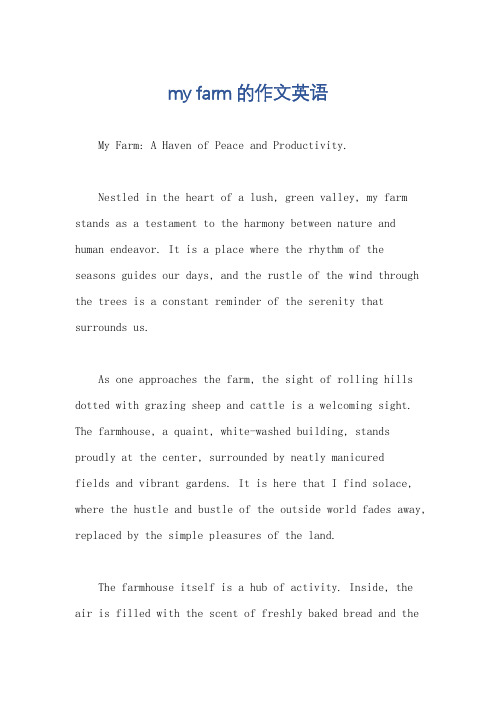 my farm 的作文英语

My Farm: A Haven of Peace and Productivity.

Nestled in the heart of a lush, green valley, my farm stands as a testament to the harmony between nature and human endeavor. It is a place where the rhythm of the seasons guides our days, and the rustle of the wind through the trees is a constant reminder of the serenity that surrounds us.

As one approaches the farm, the sight of rolling hills dotted with grazing sheep and cattle is a welcoming sight. The farmhouse, a quaint, white-washed building, stands proudly at the center, surrounded by neatly manicured fields and vibrant gardens. It is here that I find solace, where the hustle and bustle of the outside world fades away, replaced by the simple pleasures of the land.

The farmhouse itself is a hub of activity. Inside, the air is filled with the scent of freshly baked bread and the